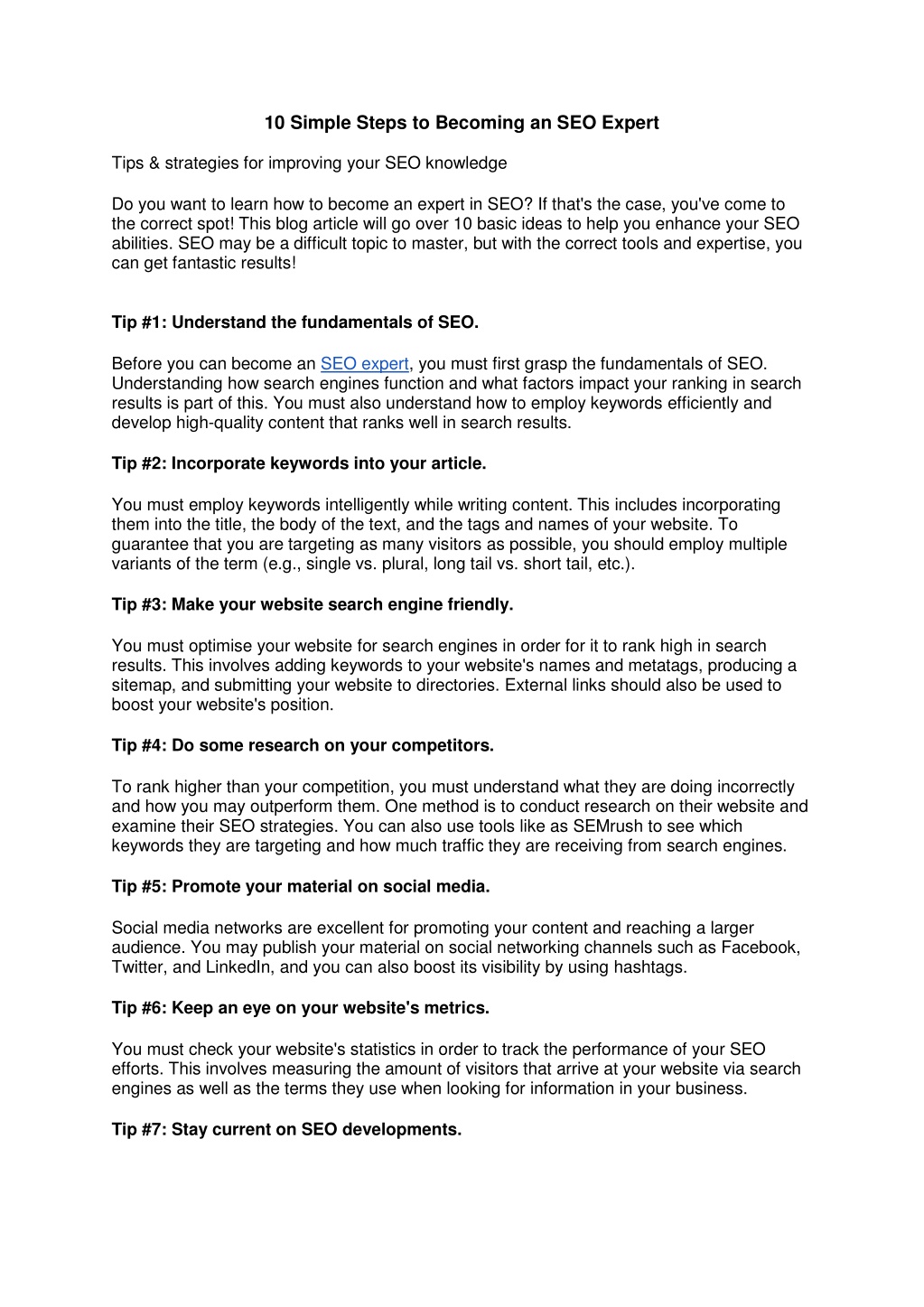 10 Simple Steps to Becoming an SEO Expert

Tips & strategies for improving your SEO knowledge

Do you want to learn how to become an expert in SEO? If that's the case, you've come to the correct spot! This blog article will go over 10 basic ideas to help you enhance your SEO abilities. SEO may be a difficult topic to master, but with the correct tools and expertise, you can get fantastic results!

Tip #1: Understand the fundamentals of SEO.

Before you can become an SEO expert, you must first grasp the fundamentals of SEO. Understanding how search engines function and what factors impact your ranking in search results is part of this. You must also understand how to employ keywords efficiently and develop high-quality content that ranks well in search results.

Tip #2: Incorporate keywords into your article.

You must employ keywords intelligently while writing content. This includes incorporating them into the title, the body of the text, and the tags and names of your website. To guarantee that you are targeting as many visitors as possible, you should employ multiple variants of the term (e.g., single vs. plural, long tail vs. short tail, etc.).

Tip #3: Make your website search engine friendly.

You must optimise your website for search engines in order for it to rank high in search results. This involves adding keywords to your website's names and metatags, producing a sitemap, and submitting your website to directories. External links should also be used to boost your website's position.

Tip #4: Do some research on your competitors.

To rank higher than your competition, you must understand what they are doing incorrectly and how you may outperform them. One method is to conduct research on their website and examine their SEO strategies. You can also use tools like as SEMrush to see which keywords they are targeting and how much traffic they are receiving from search engines.

Tip #5: Promote your material on social media.

Social media networks are excellent for promoting your content and reaching a larger audience. You may publish your material on social networking channels such as Facebook, Twitter, and LinkedIn, and you can also boost its visibility by using hashtags.

Tip #6: Keep an eye on your website's metrics.

You must check your website's statistics in order to track the performance of your SEO efforts. This involves measuring the amount of visitors that arrive at your website via search engines as well as the terms they use when looking for information in your business.

Tip #7: Stay current on SEO developments.